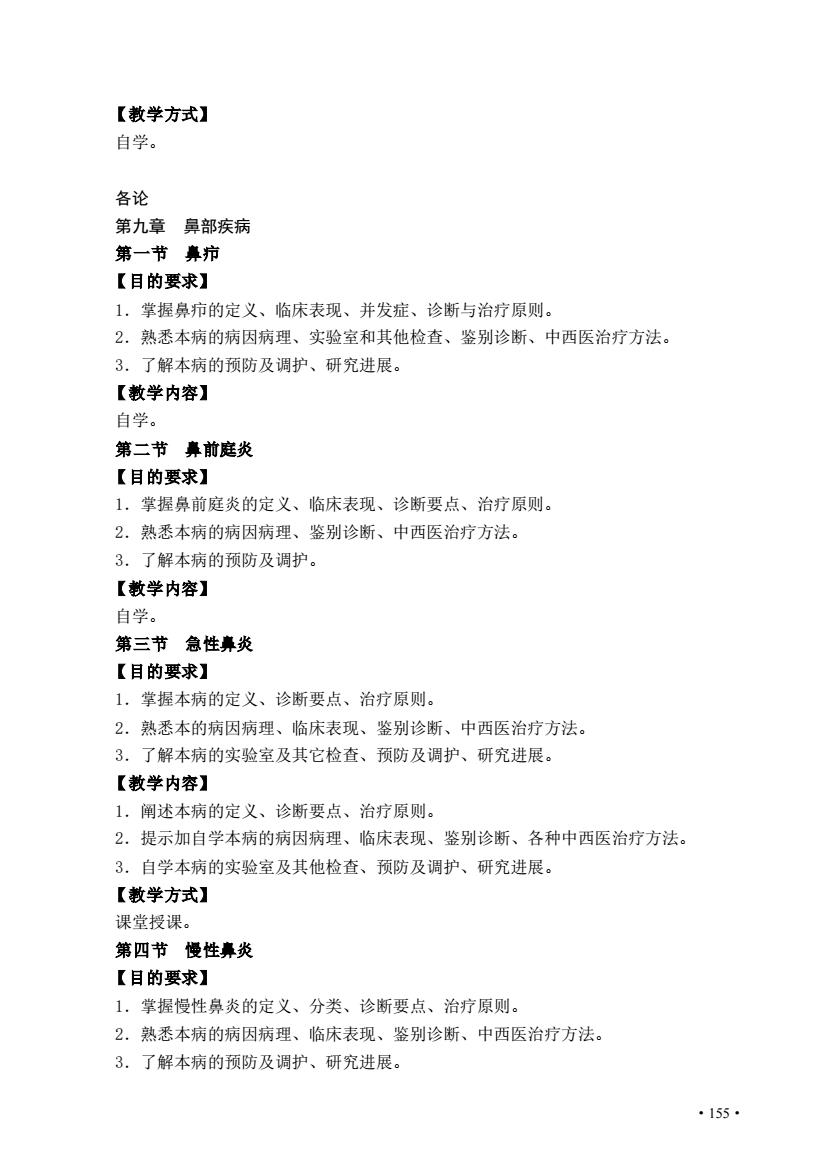 【教学方式】
自学。

各论
第九章　鼻部疾病
第一节　鼻疖
【目的要求】
1．掌握鼻疖的定义、临床表现、并发症、诊断与治疗原则。
2．熟悉本病的病因病理、实验室和其他检查、鉴别诊断、中西医治疗方法。
3．了解本病的预防及调护、研究进展。
【教学内容】
自学。
第二节　鼻前庭炎
【目的要求】
1．掌握鼻前庭炎的定义、临床表现、诊断要点、治疗原则。
2．熟悉本病的病因病理、鉴别诊断、中西医治疗方法。
3．了解本病的预防及调护。
【教学内容】
自学。
第三节　急性鼻炎
【目的要求】
1．掌握本病的定义、诊断要点、治疗原则。
2．熟悉本的病因病理、临床表现、鉴别诊断、中西医治疗方法。
3．了解本病的实验室及其它检查、预防及调护、研究进展。
【教学内容】
1．阐述本病的定义、诊断要点、治疗原则。
2．提示加自学本病的病因病理、临床表现、鉴别诊断、各种中西医治疗方法。
3．自学本病的实验室及其他检查、预防及调护、研究进展。
【教学方式】
课堂授课。
第四节　慢性鼻炎
【目的要求】
1．掌握慢性鼻炎的定义、分类、诊断要点、治疗原则。
2．熟悉本病的病因病理、临床表现、鉴别诊断、中西医治疗方法。
3．了解本病的预防及调护、研究进展。

• 155 •